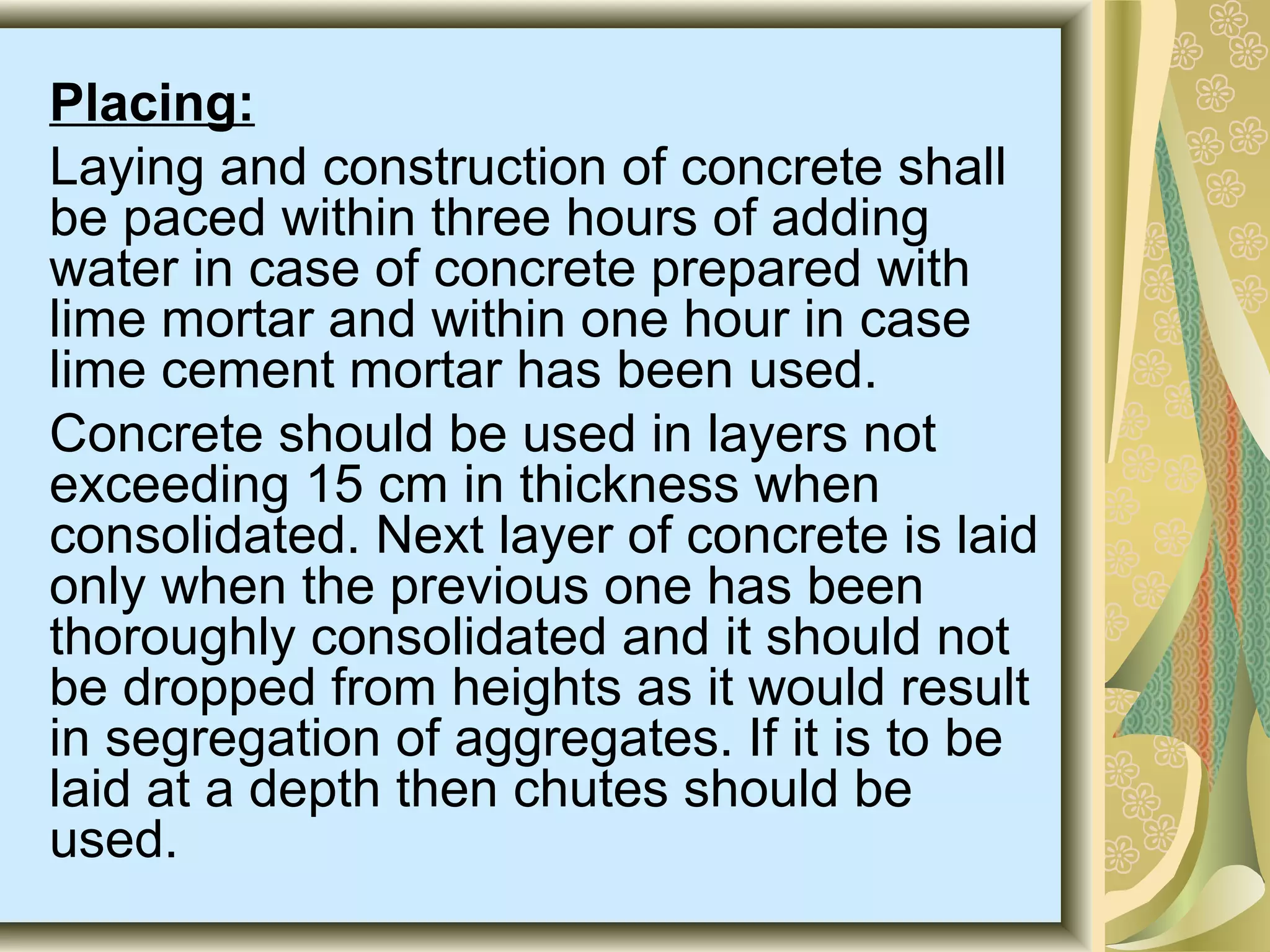 Placing:

Laying and construction of concrete shall be paced within three hours of adding water in case of concrete prepared with lime mortar and within one hour in case lime cement mortar has been used.

Concrete should be used in layers not exceeding 15 cm in thickness when consolidated. Next layer of concrete is laid only when the previous one has been thoroughly consolidated and it should not be dropped from heights as it would result in segregation of aggregates. If it is to be laid at a depth then chutes should be used.